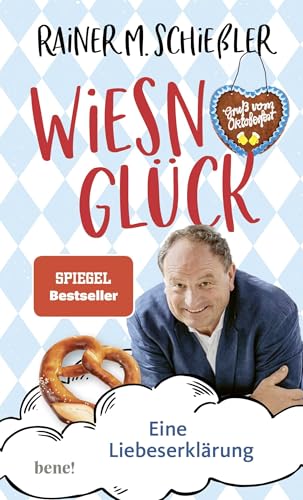 RAINER M. SCHIEßLER

WIESN GLÜCK

Gruß vom Oktoberfest

SPIEGEL Bestseller

Eine Liebeserklärung

bene!